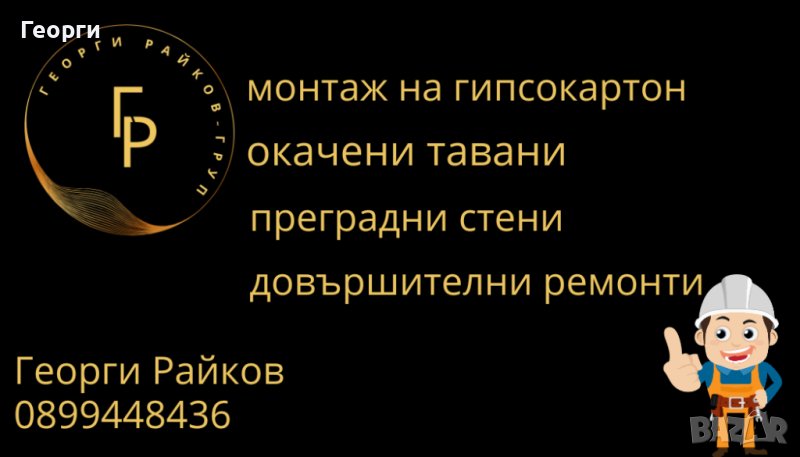 Георги

ГЕОРГИ РАЙКОВ-ГРУП

ГР

монтаж на гипсокартон

окачени тавани

преградни стени

довършителни ремонти

Георги Райков
0899448436

BAZAR